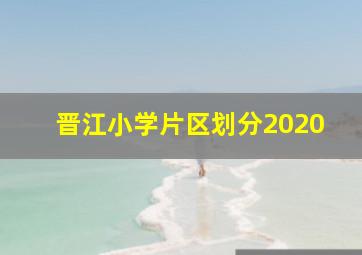 晋江小学片区划分2020